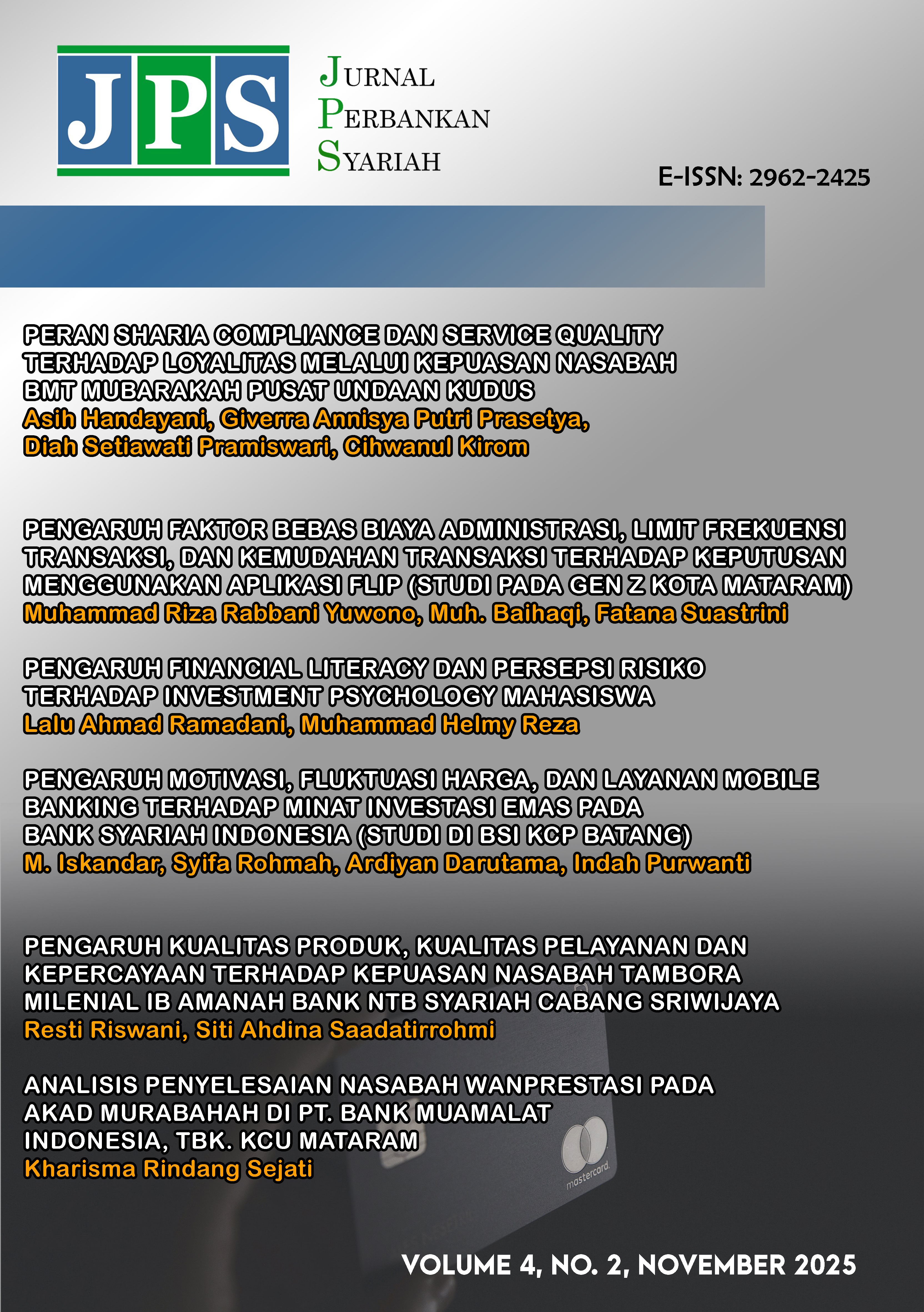 JPS

JURNAL
PERBANKAN
SYARIAH

E-ISSN: 2962-2425

PERAN SHARIA COMPLIANCE DAN SERVICE QUALITY TERHADAP LOYALITAS MELALUI KEPUASAN NASABAH BMT MUBARAKAH PUSAT UNDAAN KUDUS
Asih Handayani, Giverra Annisya Putri Prasetya, Diah Setiawati Pramiswari, Cihwanul Kirom

PENGARUH FAKTOR BEBAS BIAYA ADMINISTRASI, LIMIT FREKUENSI TRANSAKSI, DAN KEMUDAHAN TRANSAKSI TERHADAP KEPUTUSAN MENGGUNAKAN APLIKASI FLIP (STUDI PADA GEN Z KOTA MATARAM)
Muhammad Riza Rabbani Yuwono, Muh. Baihaqi, Fatana Suastrini

PENGARUH FINANCIAL LITERACY DAN PERSEPSI RISIKO TERHADAP INVESTMENT PSYCHOLOGY MAHASISWA
Lalu Ahmad Ramadani, Muhammad Helmy Reza

PENGARUH MOTIVASI, FLUKTUASI HARGA, DAN LAYANAN MOBILE BANKING TERHADAP MINAT INVESTASI EMAS PADA BANK SYARIAH INDONESIA (STUDI DI BSI KCP BATANG)
M. Iskandar, Syifa Rohmah, Ardiyan Darutama, Indah Purwanti

PENGARUH KUALITAS PRODUK, KUALITAS PELAYANAN DAN KEPERCAYAAN TERHADAP KEPUASAN NASABAH TAMBORA MILENIAL IB AMANAH BANK NTB SYARIAH CABANG SRIWIJAYA
Resti Riswani, Siti Ahdina Saadatirrohmi

ANALISIS PENYELESAIAN NASABAH WANPRESTASI PADA AKAD MURABAHAH DI PT. BANK MUAMALAT INDONESIA, TBK. KCU MATARAM
Kharisma Rindang Sejati

VOLUME 4, NO. 2, NOVEMBER 2025